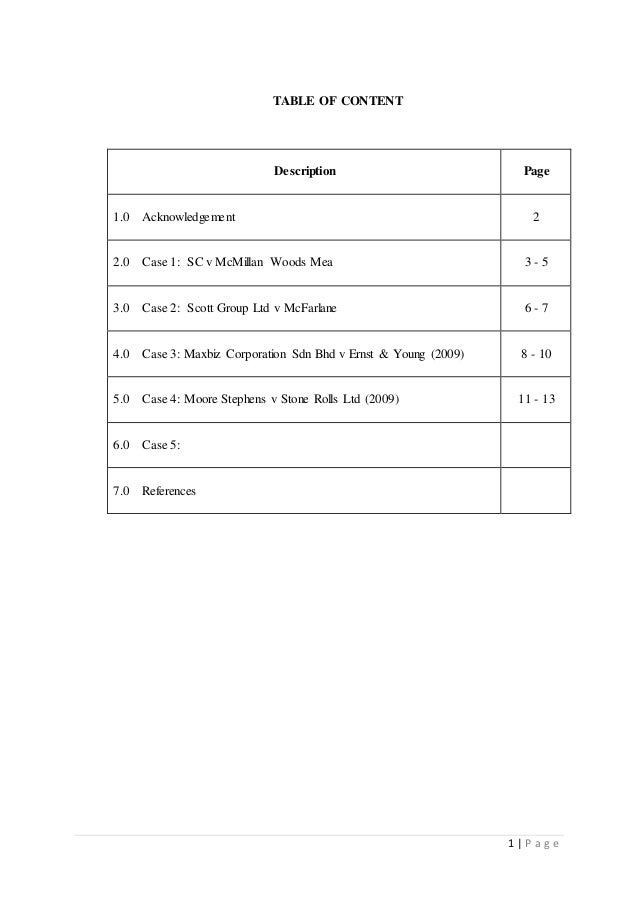 TABLE OF CONTENT

| Description | Page |
|---|---|
| 1.0 Acknowledgement | 2 |
| 2.0 Case 1: SC v McMillan Woods Mea | 3 - 5 |
| 3.0 Case 2: Scott Group Ltd v McFarlane | 6 - 7 |
| 4.0 Case 3: Maxbiz Corporation Sdn Bhd v Ernst & Young (2009) | 8 - 10 |
| 5.0 Case 4: Moore Stephens v Stone Rolls Ltd (2009) | 11 - 13 |
| 6.0 Case 5: | |
| 7.0 References | |

1 | P a g e